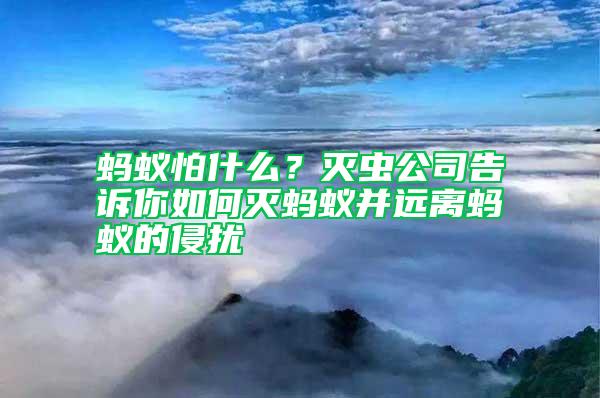 蚂蚁怕什么？灭虫公司告诉你如何灭蚂蚁并远离蚂蚁的侵扰